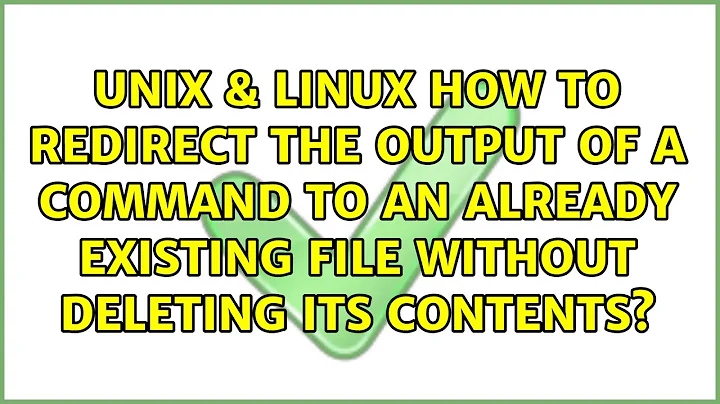 UNIX & LINUX HOW TO REDIRECT THE OUTPUT OF A COMMAND TO AN ALREADY EXISTING FILE WITHOUT DELETING ITS CONTENTS?